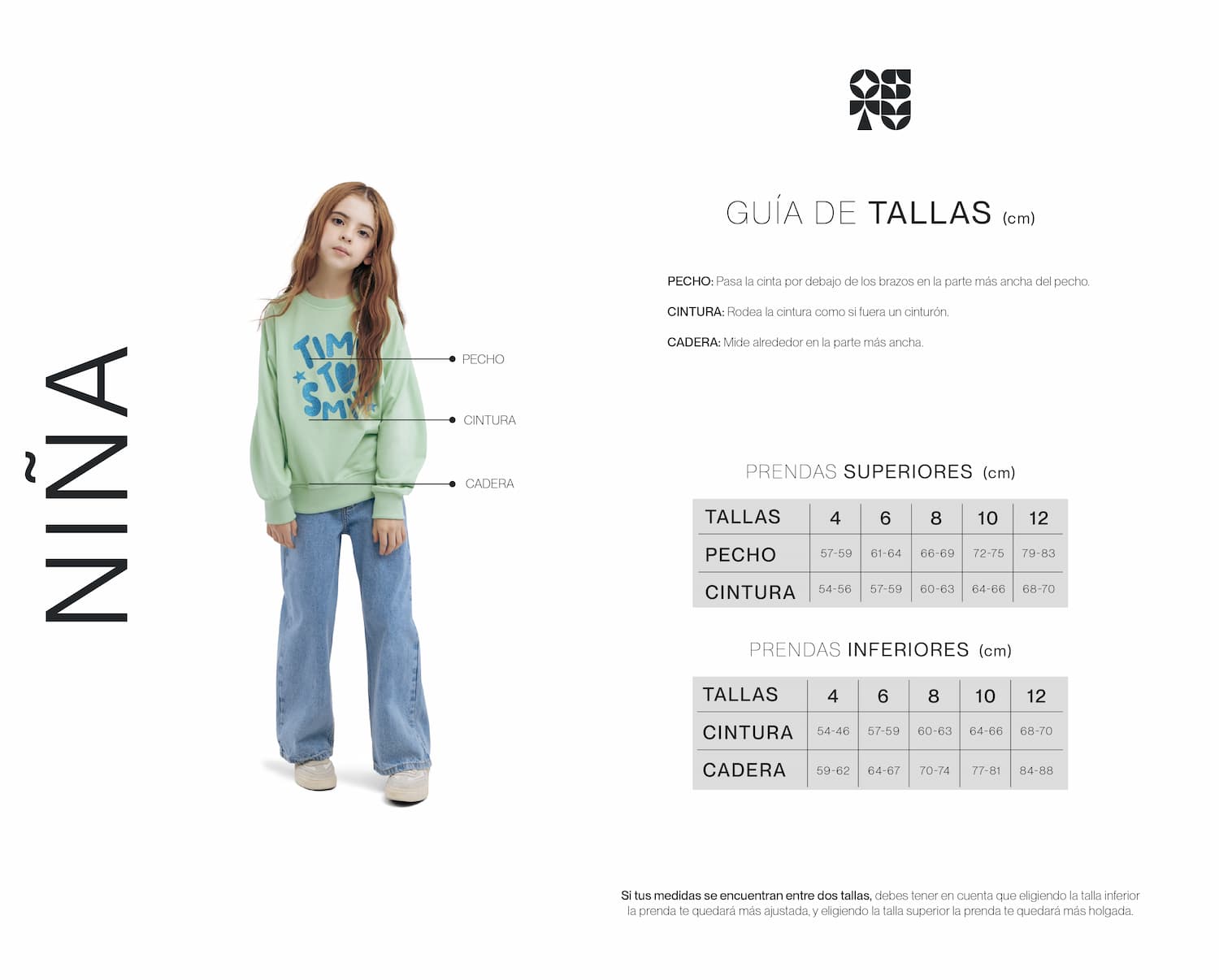 NIÑA

PECHO

CINTURA

CADERA

GUÍA DE TALLAS (cm)

PECHO: Pasa la cinta por debajo de los brazos en la parte más ancha del pecho.

CINTURA: Rodea la cintura como si fuera un cinturón.

CADERA: Mide alrededor en la parte más ancha.

PRENDAS SUPERIORES (cm)

| TALLAS | 4 | 6 | 8 | 10 | 12 |
|---|---|---|---|---|---|
| PECHO | 57-59 | 61-64 | 66-69 | 72-75 | 79-83 |
| CINTURA | 54-56 | 57-59 | 60-63 | 64-66 | 68-70 |

PRENDAS INFERIORES (cm)

| TALLAS | 4 | 6 | 8 | 10 | 12 |
|---|---|---|---|---|---|
| CINTURA | 54-46 | 57-59 | 60-63 | 64-66 | 68-70 |
| CADERA | 59-62 | 64-67 | 70-74 | 77-81 | 84-88 |

Si tus medidas se encuentran entre dos tallas, debes tener en cuenta que eligiendo la talla inferior la prenda te quedará más ajustada, y eligiendo la talla superior la prenda te quedará más holgada.